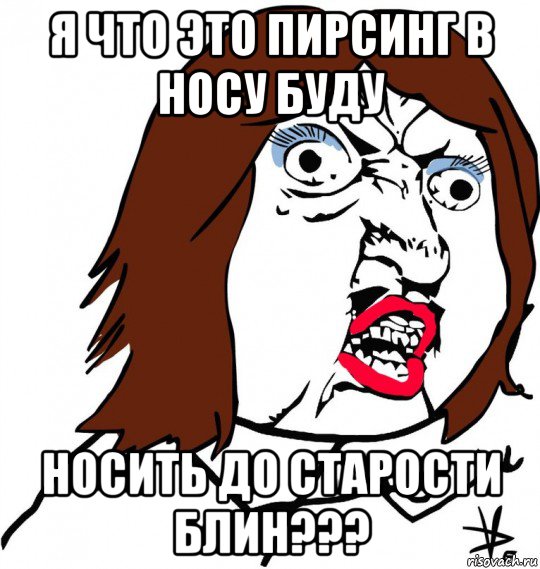 Я ЧТО ЭТО ПИРСИНГ В НОСУ БУДУ

НОСИТЬ ДО СТАРОСТИ БЛИН???

risovach.ru